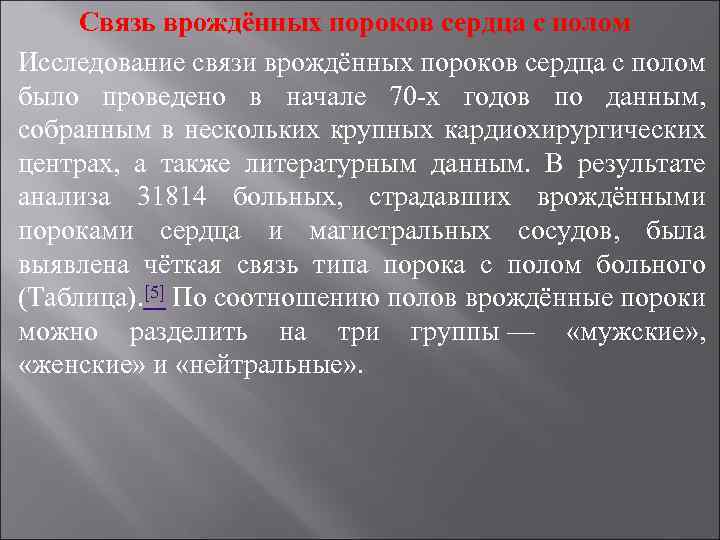 Связь врождённых пороков сердца с полом

Исследование связи врождённых пороков сердца с полом было проведено в начале 70-х годов по данным, собранным в нескольких крупных кардиохирургических центрах, а также литературным данным. В результате анализа 31814 больных, страдавших врождёнными пороками сердца и магистральных сосудов, была выявлена чёткая связь типа порока с полом больного (Таблица).[5] По соотношению полов врождённые пороки можно разделить на три группы — «мужские», «женские» и «нейтральные».